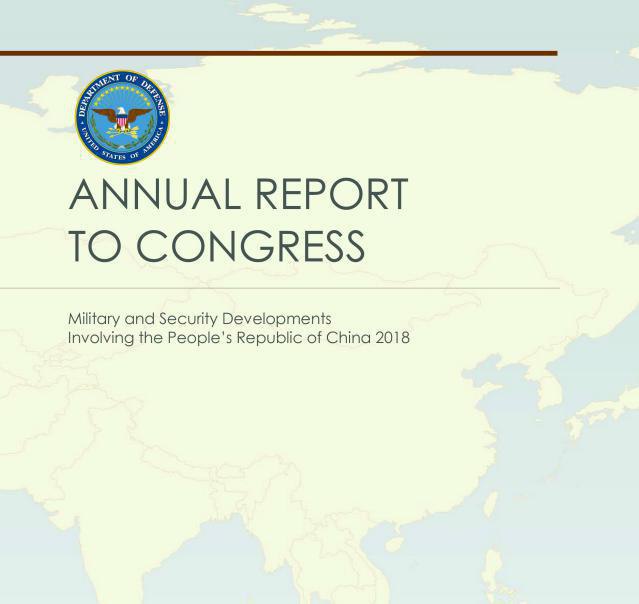 DEPARTMENT OF DEFENSE
UNITED STATES OF AMERICA

ANNUAL REPORT TO CONGRESS

Military and Security Developments Involving the People's Republic of China 2018